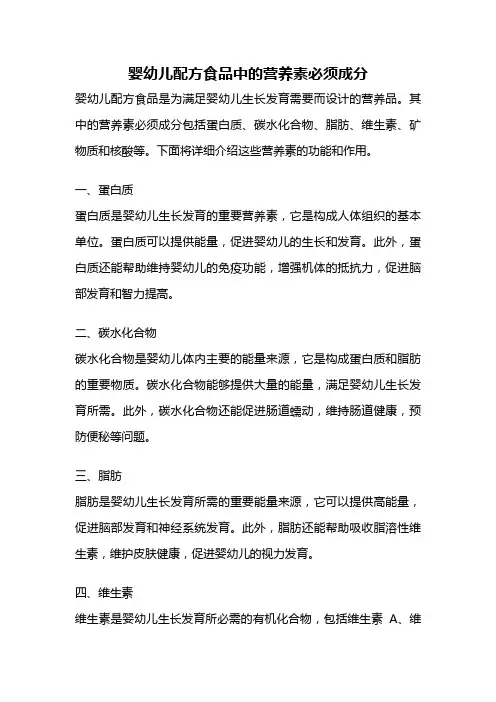 婴幼儿配方食品中的营养素必须成分

婴幼儿配方食品是为满足婴幼儿生长发育需要而设计的营养品。其中的营养素必须成分包括蛋白质、碳水化合物、脂肪、维生素、矿物质和核酸等。下面将详细介绍这些营养素的功能和作用。

一、蛋白质

蛋白质是婴幼儿生长发育的重要营养素，它是构成人体组织的基本单位。蛋白质可以提供能量，促进婴幼儿的生长和发育。此外，蛋白质还能帮助维持婴幼儿的免疫功能，增强机体的抵抗力，促进脑部发育和智力提高。

二、碳水化合物

碳水化合物是婴幼儿体内主要的能量来源，它是构成蛋白质和脂肪的重要物质。碳水化合物能够提供大量的能量，满足婴幼儿生长发育所需。此外，碳水化合物还能促进肠道蠕动，维持肠道健康，预防便秘等问题。

三、脂肪

脂肪是婴幼儿生长发育所需的重要能量来源，它可以提供高能量，促进脑部发育和神经系统发育。此外，脂肪还能帮助吸收脂溶性维生素，维护皮肤健康，促进婴幼儿的视力发育。

四、维生素

维生素是婴幼儿生长发育所必需的有机化合物，包括维生素 A、维